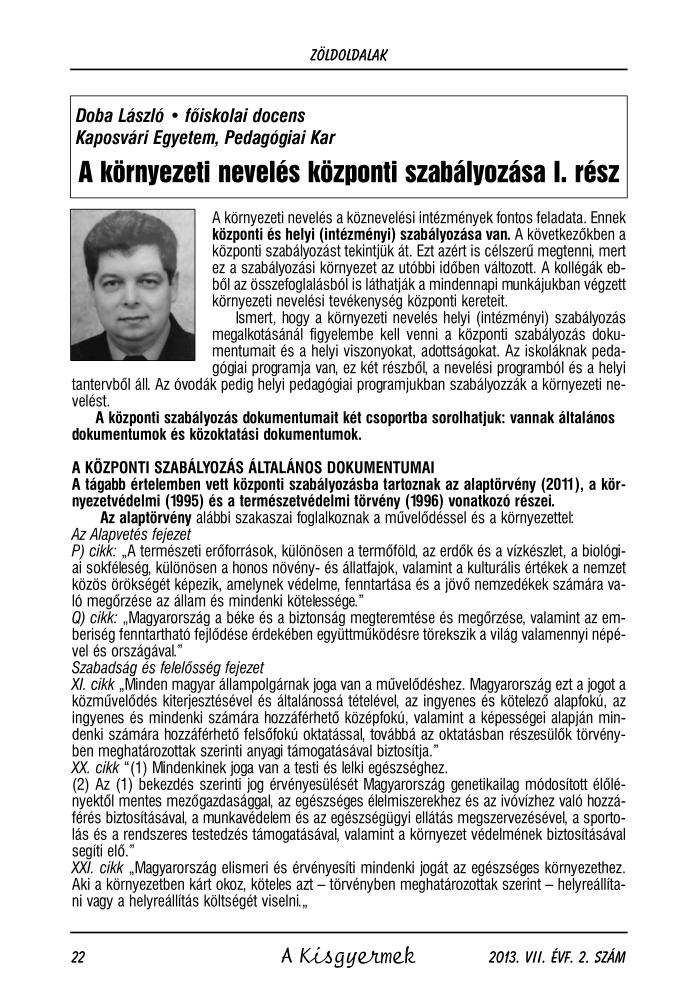 ZÖLDOLDALAK

Doba László • főiskolai docens
Kaposvári Egyetem, Pedagógiai Kar

A környezeti nevelés központi szabályozása I. rész

A környezeti nevelés a köznevelési intézmények fontos feladata. Ennek központi és helyi (intézményi) szabályozása van. A következőkben a központi szabályozást tekintjük át. Ezt azért is célszerű megtenni, mert ez a szabályozási környezet az utóbbi időben változott. A kollégák ebből az összefoglalásból is láthatják a mindennapi munkájukban végzett környezeti nevelési tevékenység központi kereteit.

Ismert, hogy a környezeti nevelés helyi (intézményi) szabályozás megalkotásánál figyelembe kell venni a központi szabályozás dokumentumait és a helyi viszonyokat, adottságokat. Az iskoláknak pedagógiai programja van, ez két részből, a nevelési programból és a helyi tantervből áll. Az óvodák pedig helyi pedagógiai programjukban szabályozzák a környezeti nevelést.

A központi szabályozás dokumentumait két csoportba sorolhatjuk: vannak általános dokumentumok és közoktatási dokumentumok.

A KÖZPONTI SZABÁLYOZÁS ÁLTALÁNOS DOKUMENTUMAI
A tágabb értelemben vett központi szabályozásba tartoznak az alaptörvény (2011), a környezetvédelmi (1995) és a természetvédelmi törvény (1996) vonatkozó részei.

Az alaptörvény alábbi szakaszai foglalkoznak a művelődéssel és a környezettel:
Az Alapvetés fejezet
P) cikk: „A természeti erőforrások, különösen a termőföld, az erdők és a vízkészlet, a biológiai sokféleség, különösen a honos növény- és állatfajok, valamint a kulturális értékek a nemzet közös örökségét képezik, amelynek védelme, fenntartása és a jövő nemzedékek számára való megőrzése az állam és mindenki kötelessége."
Q) cikk: „Magyarország a béke és a biztonság megteremtése és megőrzése, valamint az emberiség fenntartható fejlődése érdekében együttműködésre törekszik a világ valamennyi népével és országával."
Szabadság és felelősség fejezet
XI. cikk „Minden magyar állampolgárnak joga van a művelődéshez. Magyarország ezt a jogot a közművelődés kiterjesztésével és általánossá tételével, az ingyenes és kötelező alapfokú, az ingyenes és mindenki számára hozzáférhető középfokú, valamint a képességei alapján mindenki számára hozzáférhető felsőfokú oktatással, továbbá az oktatásban részesülők törvényben meghatározottak szerinti anyagi támogatásával biztosítja."
XX. cikk "(1) Mindenkinek joga van a testi és lelki egészséghez.
(2) Az (1) bekezdés szerinti jog érvényesülését Magyarország genetikailag módosított élőlényektől mentes mezőgazdasággal, az egészséges élelmiszerekhez és az ivóvízhez való hozzáférés biztosításával, a munkavédelem és az egészségügyi ellátás megszervezésével, a sportolás és a rendszeres testedzés támogatásával, valamint a környezet védelmének biztosításával segíti elő."
XXI. cikk „Magyarország elismeri és érvényesíti mindenki jogát az egészséges környezethez. Aki a környezetben kárt okoz, köteles azt – törvényben meghatározottak szerint – helyreállítani vagy a helyreállítás költségét viselni.„

22 A Kisgyermek 2013. VII. ÉVF. 2. SZÁM